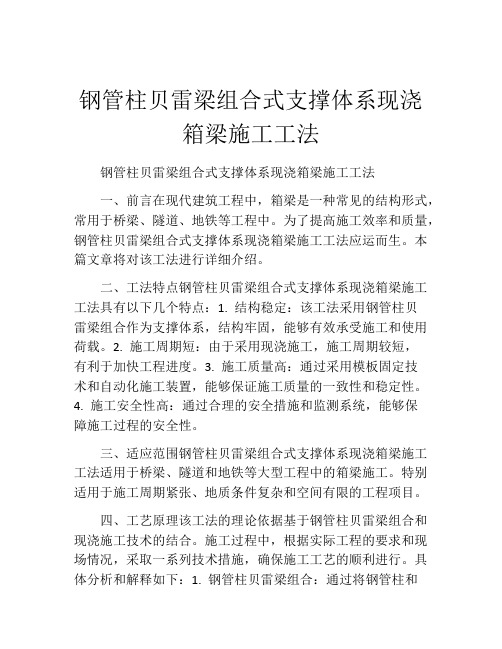 钢管柱贝雷梁组合式支撑体系现浇箱梁施工工法

钢管柱贝雷梁组合式支撑体系现浇箱梁施工工法

一、前言在现代建筑工程中，箱梁是一种常见的结构形式，常用于桥梁、隧道、地铁等工程中。为了提高施工效率和质量，钢管柱贝雷梁组合式支撑体系现浇箱梁施工工法应运而生。本篇文章将对该工法进行详细介绍。

二、工法特点钢管柱贝雷梁组合式支撑体系现浇箱梁施工工法具有以下几个特点：1. 结构稳定：该工法采用钢管柱贝雷梁组合作为支撑体系，结构牢固，能够有效承受施工和使用荷载。2. 施工周期短：由于采用现浇施工，施工周期较短，有利于加快工程进度。3. 施工质量高：通过采用模板固定技术和自动化施工装置，能够保证施工质量的一致性和稳定性。4. 施工安全性高：通过合理的安全措施和监测系统，能够保障施工过程的安全性。

三、适应范围钢管柱贝雷梁组合式支撑体系现浇箱梁施工工法适用于桥梁、隧道和地铁等大型工程中的箱梁施工。特别适用于施工周期紧张、地质条件复杂和空间有限的工程项目。

四、工艺原理该工法的理论依据基于钢管柱贝雷梁组合和现浇施工技术的结合。施工过程中，根据实际工程的要求和现场情况，采取一系列技术措施，确保施工工艺的顺利进行。具体分析和解释如下：1. 钢管柱贝雷梁组合：通过将钢管柱和